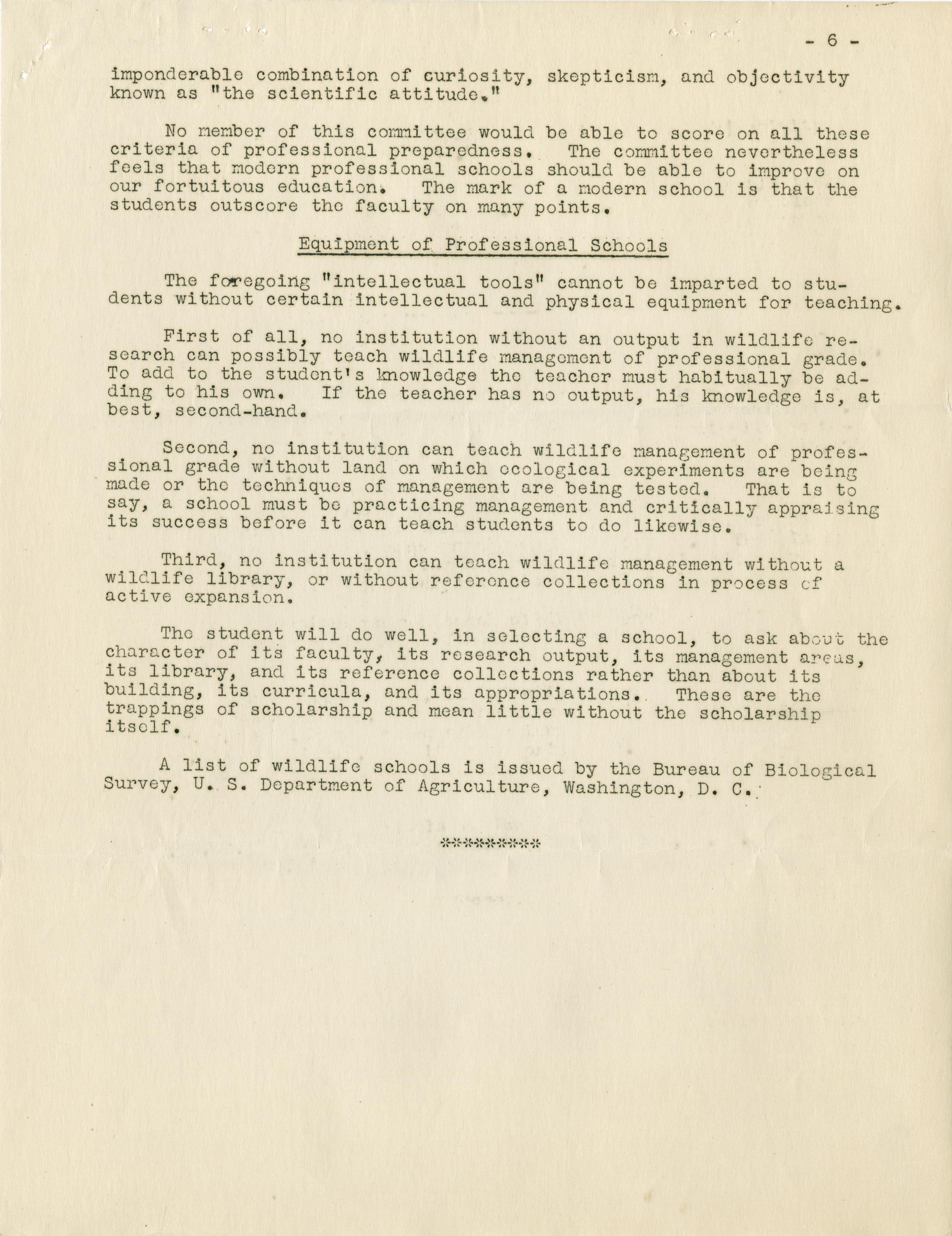 - 6 -

imponderable combination of curiosity, skepticism, and objectivity known as "the scientific attitude."

No member of this committee would be able to score on all these criteria of professional preparedness. The committee nevertheless feels that modern professional schools should be able to improve on our fortuitous education. The mark of a modern school is that the students outscore the faculty on many points.

Equipment of Professional Schools

The foregoing "intellectual tools" cannot be imparted to students without certain intellectual and physical equipment for teaching.

First of all, no institution without an output in wildlife research can possibly teach wildlife management of professional grade. To add to the student's knowledge the teacher must habitually be adding to his own. If the teacher has no output, his knowledge is, at best, second-hand.

Second, no institution can teach wildlife management of professional grade without land on which ecological experiments are being made or the techniques of management are being tested. That is to say, a school must be practicing management and critically appraising its success before it can teach students to do likewise.

Third, no institution can teach wildlife management without a wildlife library, or without reference collections in process of active expansion.

The student will do well, in selecting a school, to ask about the character of its faculty, its research output, its management areas, its library, and its reference collections rather than about its building, its curricula, and its appropriations. These are the trappings of scholarship and mean little without the scholarship itself.

A list of wildlife schools is issued by the Bureau of Biological Survey, U. S. Department of Agriculture, Washington, D. C.

**********